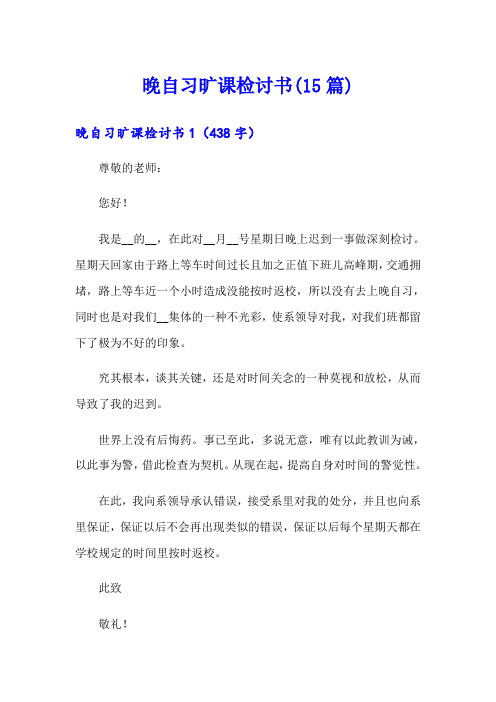 晚自习旷课检讨书(15篇)

晚自习旷课检讨书1（438字）

尊敬的老师：

您好！

我是__的__，在此对__月__号星期日晚上迟到一事做深刻检讨。星期天回家由于路上等车时间过长且加之正值下班儿高峰期，交通拥堵，路上等车近一个小时造成没能按时返校，所以没有去上晚自习，同时也是对我们__集体的一种不光彩，使系领导对我，对我们班都留下了极为不好的印象。

究其根本，谈其关键，还是对时间关念的一种莫视和放松，从而导致了我的迟到。

世界上没有后悔药。事已至此，多说无意，唯有以此教训为诫，以此事为警，借此检查为契机。从现在起，提高自身对时间的警觉性。

在此，我向系领导承认错误，接受系里对我的处分，并且也向系里保证，保证以后不会再出现类似的错误，保证以后每个星期天都在学校规定的时间里按时返校。

此致

敬礼！